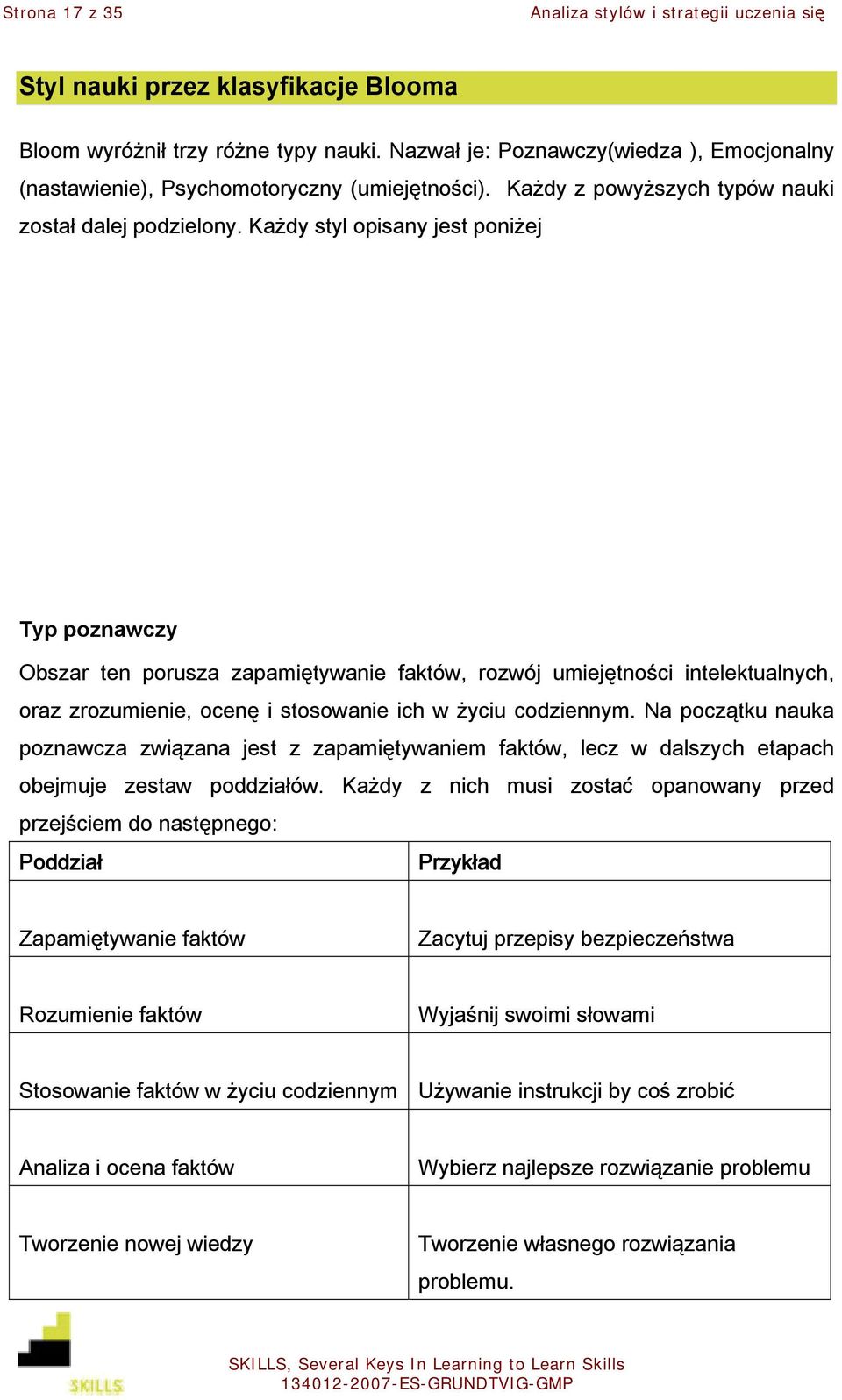 Strona 17 z 35

Analiza stylów i strategii uczenia się

Styl nauki przez klasyfikacje Blooma

Bloom wyróżnił trzy różne typy nauki. Nazwał je: Poznawczy(wiedza ), Emocjonalny (nastawienie), Psychomotoryczny (umiejętności). Każdy z powyższych typów nauki został dalej podzielony. Każdy styl opisany jest poniżej

Typ poznawczy

Obszar ten porusza zapamiętywanie faktów, rozwój umiejętności intelektualnych, oraz zrozumienie, ocenę i stosowanie ich w życiu codziennym. Na początku nauka poznawcza związana jest z zapamiętywaniem faktów, lecz w dalszych etapach obejmuje zestaw poddziałów. Każdy z nich musi zostać opanowany przed przejściem do następnego:

| Poddział | Przykład |
|---|---|
| Zapamiętywanie faktów | Zacytuj przepisy bezpieczeństwa |
| Rozumienie faktów | Wyjaśnij swoimi słowami |
| Stosowanie faktów w życiu codziennym | Używanie instrukcji by coś zrobić |
| Analiza i ocena faktów | Wybierz najlepsze rozwiązanie problemu |
| Tworzenie nowej wiedzy | Tworzenie własnego rozwiązania problemu. |

SKILLS

SKILLS, Several Keys In Learning to Learn Skills
134012-2007-ES-GRUNDTVIG-GMP